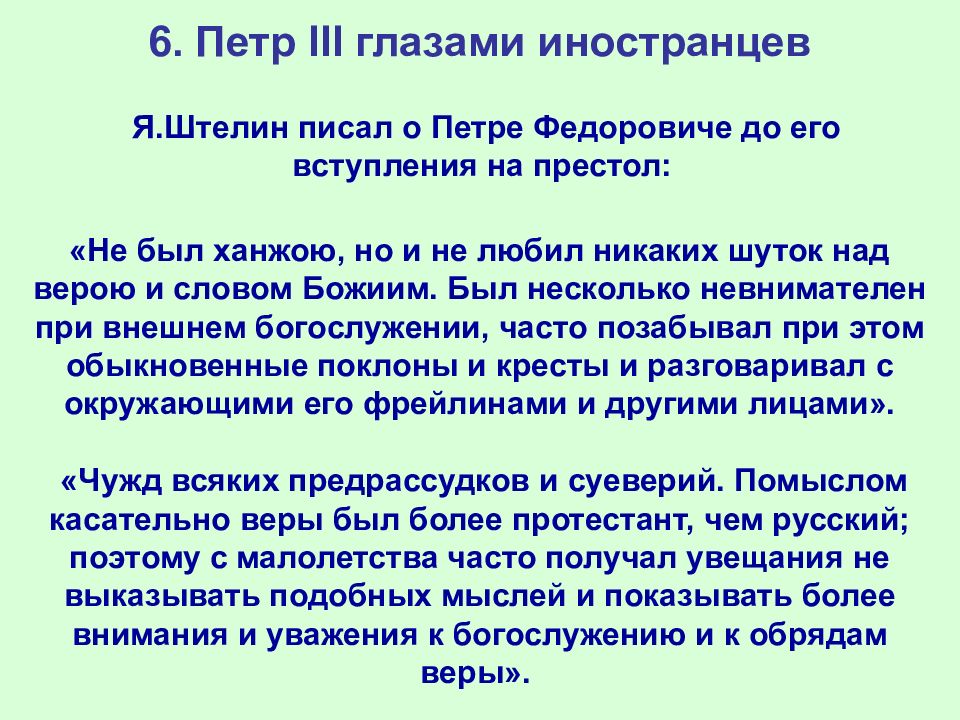 6. Петр III глазами иностранцев

Я.Штелин писал о Петре Федоровиче до его вступления на престол:

«Не был ханжою, но и не любил никаких шуток над верою и словом Божиим. Был несколько невнимателен при внешнем богослужении, часто позабывал при этом обыкновенные поклоны и кресты и разговаривал с окружающими его фрейлинами и другими лицами».

«Чужд всяких предрассудков и суеверий. Помыслом касательно веры был более протестант, чем русский; поэтому с малолетства часто получал увещания не выказывать подобных мыслей и показывать более внимания и уважения к богослужению и к обрядам веры».